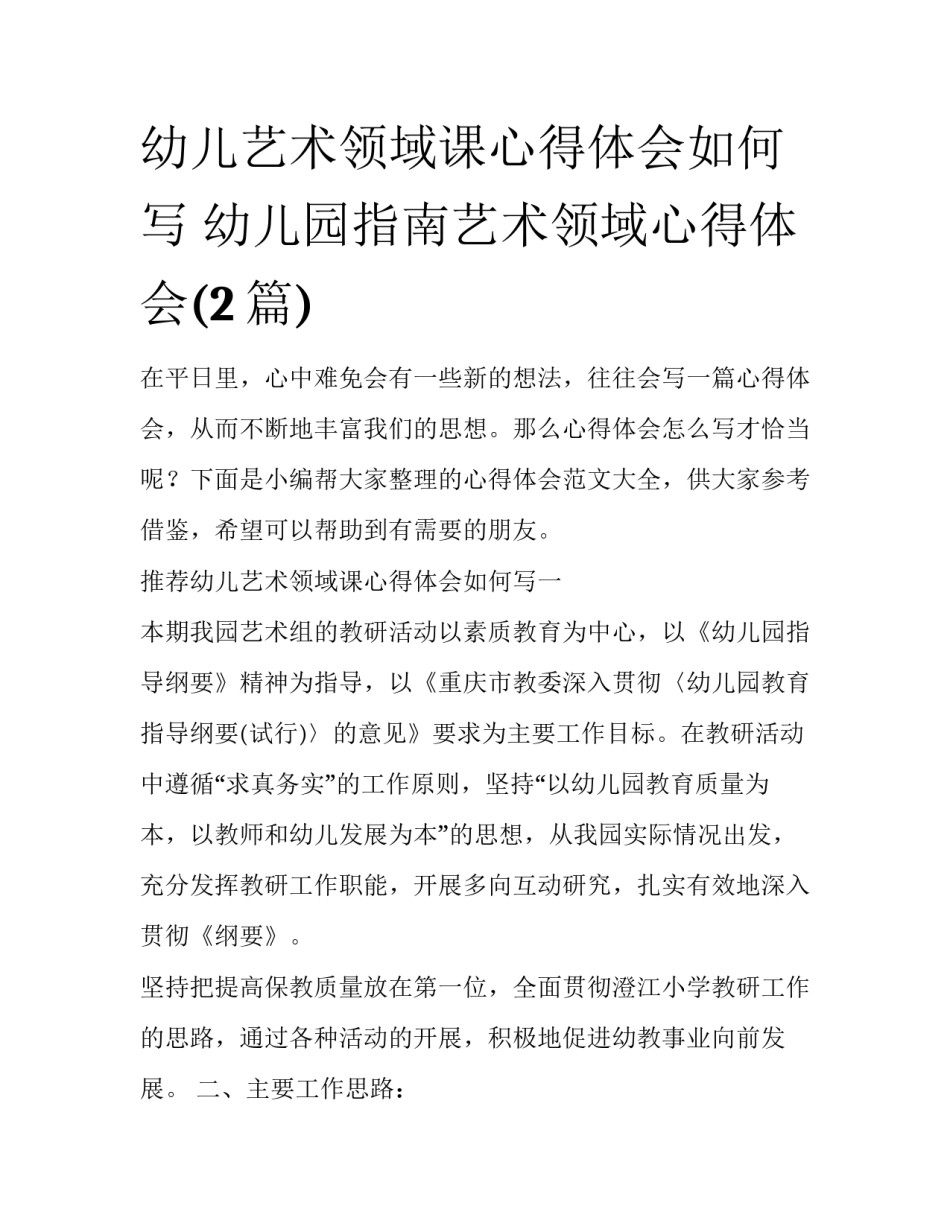 幼儿艺术领域课心得体会如何写 幼儿园指南艺术领域心得体会(2 篇)

在平日里，心中难免会有一些新的想法，往往会写一篇心得体会，从而不断地丰富我们的思想。那么心得体会怎么写才恰当呢？下面是小编帮大家整理的心得体会范文大全，供大家参考借鉴，希望可以帮助到有需要的朋友。

推荐幼儿艺术领域课心得体会如何写一

本期我园艺术组的教研活动以素质教育为中心，以《幼儿园指导纲要》精神为指导，以《重庆市教委深入贯彻〈幼儿园教育指导纲要(试行)〉的意见》要求为主要工作目标。在教研活动中遵循“求真务实”的工作原则，坚持“以幼儿园教育质量为本，以教师和幼儿发展为本”的思想，从我园实际情况出发，充分发挥教研工作职能，开展多向互动研究，扎实有效地深入贯彻《纲要》。

坚持把提高保教质量放在第一位，全面贯彻澄江小学教研工作的思路，通过各种活动的开展，积极地促进幼教事业向前发展。 二、主要工作思路：